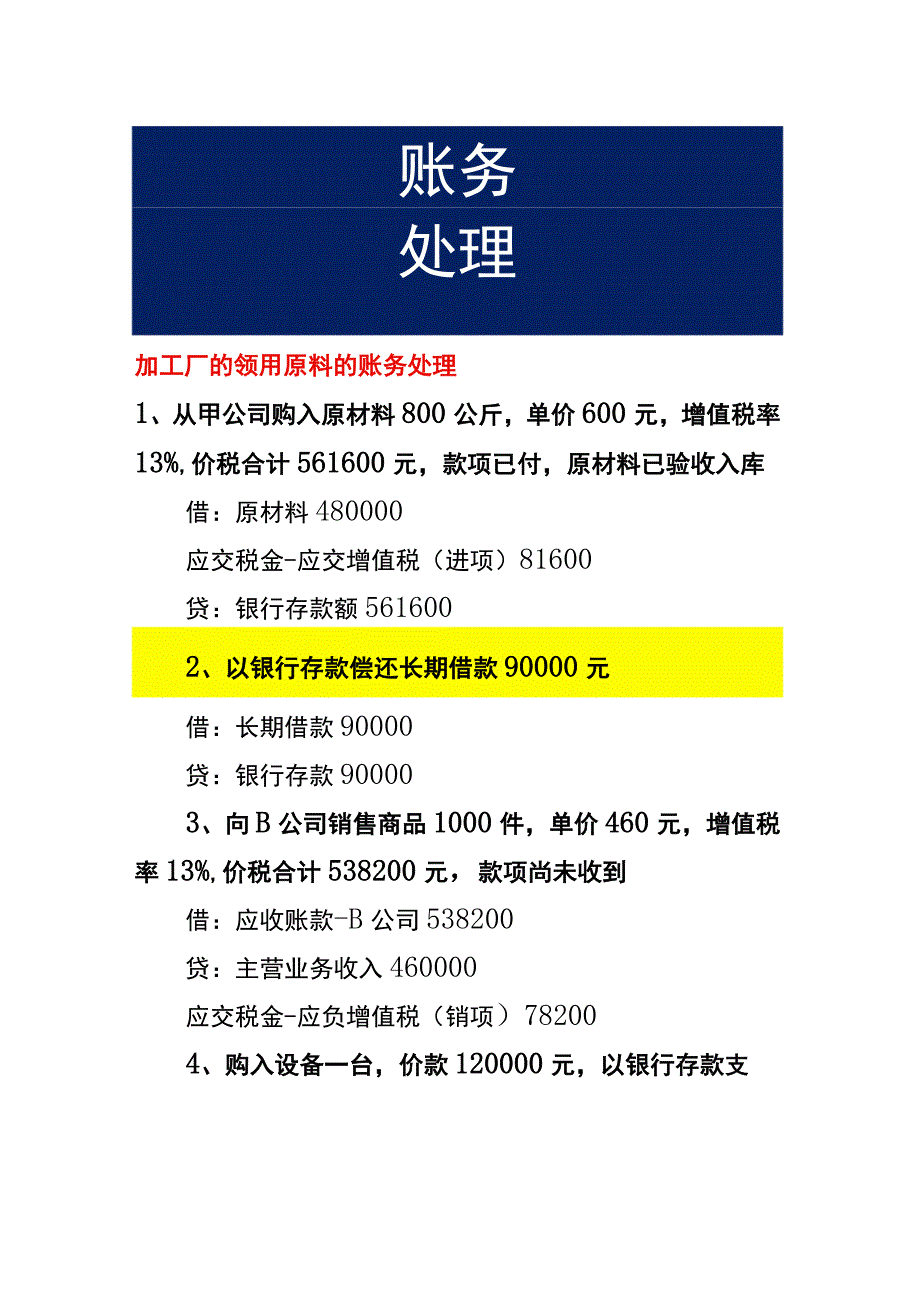 账务
处理

加工厂的领用原料的账务处理

1、从甲公司购入原材料800公斤，单价600元，增值税率13%,价税合计561600元，款项已付，原材料已验收入库

借：原材料480000

应交税金-应交增值税（进项）81600

贷：银行存款额561600

2、以银行存款偿还长期借款90000元

借：长期借款90000

贷：银行存款90000

3、向B公司销售商品1000件，单价460元，增值税率13%,价税合计538200元，款项尚未收到

借：应收账款-B公司538200

贷：主营业务收入460000

应交税金-应负增值税（销项）78200

4、购入设备一台，价款120000元，以银行存款支